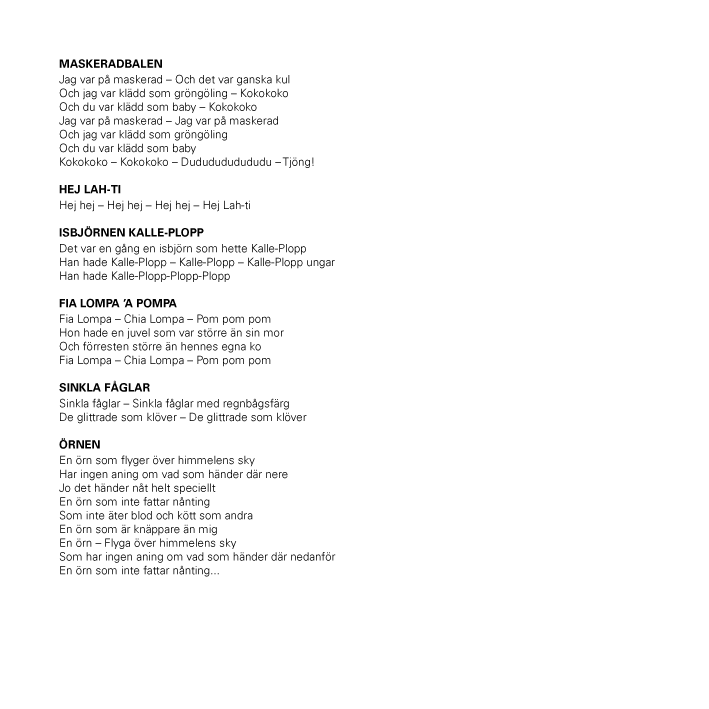 MASKERADBALEN
Jag var på maskerad – Och det var ganska kul
Och jag var klädd som gröngöling – Kokokoko
Och du var klädd som baby – Kokokoko
Jag var på maskerad – Jag var på maskerad
Och jag var klädd som gröngöling
Och du var klädd som baby
Kokokoko – Kokokoko – Dudududududu – Tjöng!

HEJ LAH-TI
Hej hej – Hej hej – Hej hej – Hej Lah-ti

ISBJÖRNEN KALLE-PLOPP
Det var en gång en isbjörn som hette Kalle-Plopp
Han hade Kalle-Plopp – Kalle-Plopp – Kalle-Plopp ungar
Han hade Kalle-Plopp-Plopp-Plopp

FIA LOMPA 'A POMPA
Fia Lompa – Chia Lompa – Pom pom pom
Hon hade en juvel som var större än sin mor
Och förresten större än hennes egna ko
Fia Lompa – Chia Lompa – Pom pom pom

SINKLA FÅGLAR
Sinkla fåglar – Sinkla fåglar med regnbågsfärg
De glittrade som klöver – De glittrade som klöver

ÖRNEN
En örn som flyger över himmelens sky
Har ingen aning om vad som händer där nere
Jo det händer nåt helt speciellt
En örn som inte fattar nånting
Som inte äter blod och kött som andra
En örn som är knäppare än mig
En örn – Flyga över himmelens sky
Som har ingen aning om vad som händer där nedanför
En örn som inte fattar nånting...